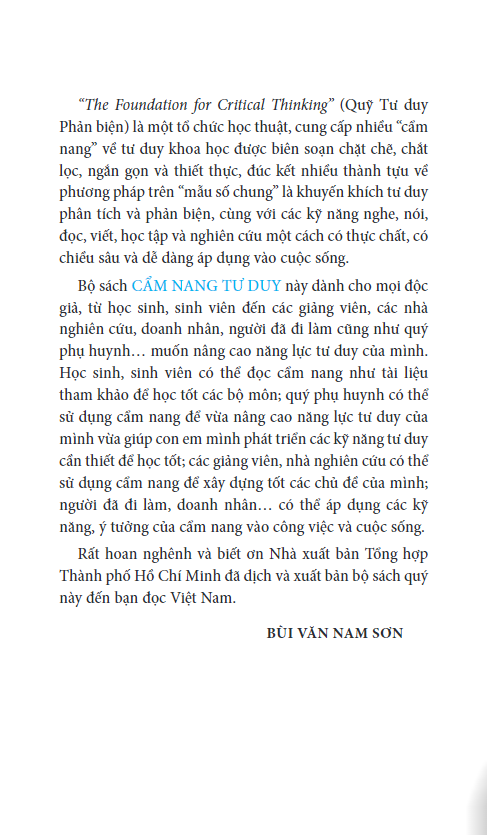 “The Foundation for Critical Thinking” (Quỹ Tư duy Phản biện) là một tổ chức học thuật, cung cấp nhiều “cẩm nang” về tư duy khoa học được biên soạn chặt chẽ, chắt lọc, ngắn gọn và thiết thực, đúc kết nhiều thành tựu về phương pháp trên “mẫu số chung” là khuyến khích tư duy phân tích và phản biện, cùng với các kỹ năng nghe, nói, đọc, viết, học tập và nghiên cứu một cách có thực chất, có chiều sâu và dễ dàng áp dụng vào cuộc sống.

Bộ sách CẨM NANG TƯ DUY này dành cho mọi độc giả, từ học sinh, sinh viên đến các giảng viên, các nhà nghiên cứu, doanh nhân, người đã đi làm cũng như quý phụ huynh… muốn nâng cao năng lực tư duy của mình. Học sinh, sinh viên có thể đọc cẩm nang như tài liệu tham khảo để học tốt các bộ môn; quý phụ huynh có thể sử dụng cẩm nang để vừa nâng cao năng lực tư duy của mình vừa giúp con em mình phát triển các kỹ năng tư duy cần thiết để học tốt; các giảng viên, nhà nghiên cứu có thể sử dụng cẩm nang để xây dựng tốt các chủ đề của mình; người đã đi làm, doanh nhân… có thể áp dụng các kỹ năng, ý tưởng của cẩm nang vào công việc và cuộc sống.

Rất hoan nghênh và biết ơn Nhà xuất bản Tổng hợp Thành phố Hồ Chí Minh đã dịch và xuất bản bộ sách quý này đến bạn đọc Việt Nam.

BÙI VĂN NAM SƠN